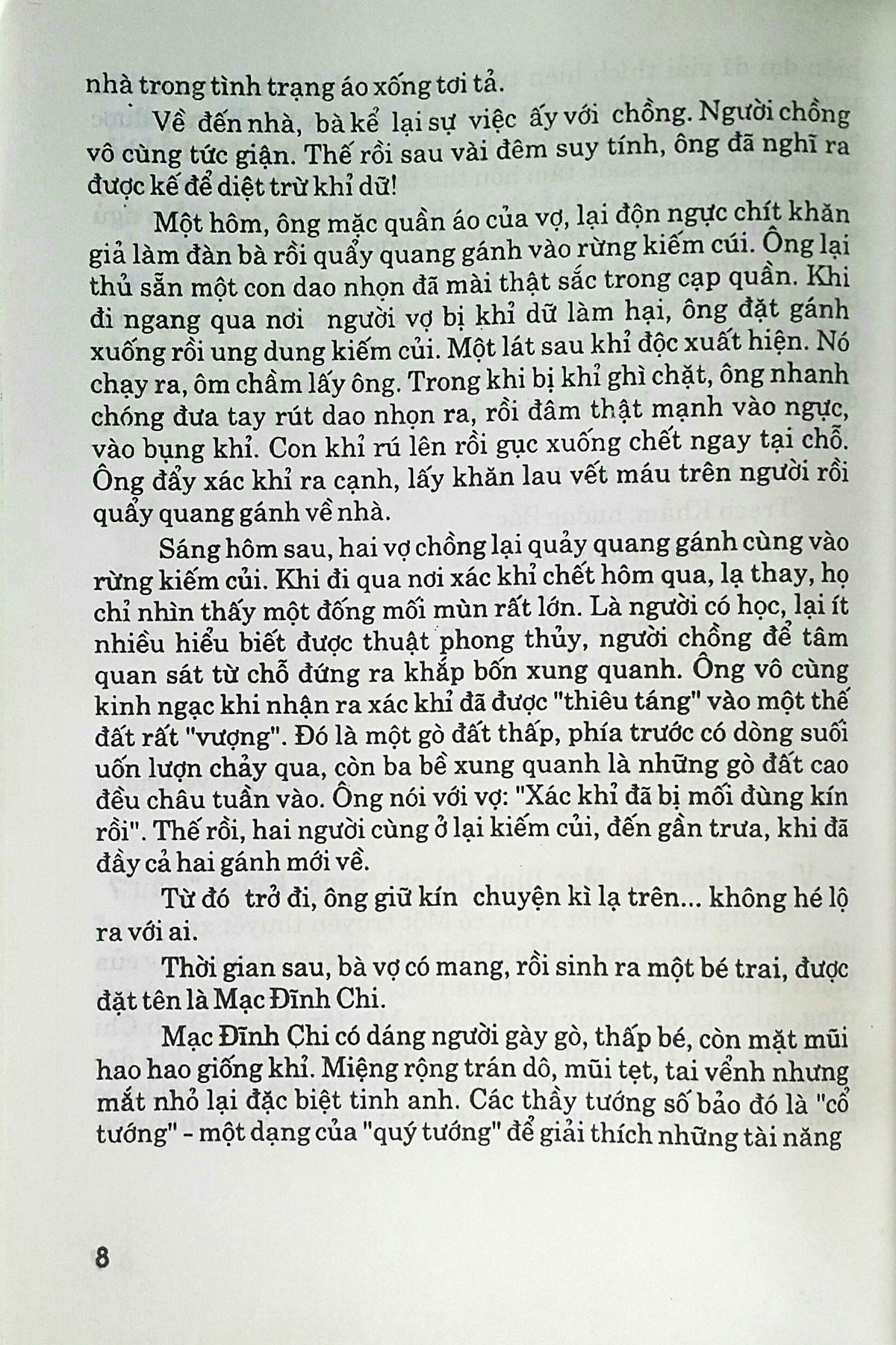 nhà trong tình trạng áo xống tơi tả.

Về đến nhà, bà kể lại sự việc ấy với chồng. Người chồng vô cùng tức giận. Thế rồi sau vài đêm suy tính, ông đã nghĩ ra được kế để diệt trừ khỉ dữ!

Một hôm, ông mặc quần áo của vợ, lại độn ngực chít khăn giả làm đàn bà rồi quẩy quang gánh vào rừng kiếm củi. Ông lại thủ sẵn một con dao nhọn đã mài thật sắc trong cạp quần. Khi đi ngang qua nơi người vợ bị khỉ dữ làm hại, ông đặt gánh xuống rồi ung dung kiếm củi. Một lát sau khỉ độc xuất hiện. Nó chạy ra, ôm chầm lấy ông. Trong khi bị khỉ ghì chặt, ông nhanh chóng đưa tay rút dao nhọn ra, rồi đâm thật mạnh vào ngực, vào bụng khỉ. Con khỉ rú lên rồi gục xuống chết ngay tại chỗ. Ông đẩy xác khỉ ra cạnh, lấy khăn lau vết máu trên người rồi quẩy quang gánh về nhà.

Sáng hôm sau, hai vợ chồng lại quẩy quang gánh cùng vào rừng kiếm củi. Khi đi qua nơi xác khỉ chết hôm qua, lạ thay, họ chỉ nhìn thấy một đống mối mùn rất lớn. Là người có học, lại ít nhiều hiểu biết được thuật phong thủy, người chồng để tâm quan sát từ chỗ đứng ra khắp bốn xung quanh. Ông vô cùng kinh ngạc khi nhận ra xác khỉ đã được "thiêu táng" vào một thế đất rất "vượng". Đó là một gò đất thấp, phía trước có dòng suối uốn lượn chảy qua, còn ba bề xung quanh là những gò đất cao đều châu tuần vào. Ông nói với vợ: "Xác khỉ đã bị mối đùng kín rồi". Thế rồi, hai người cùng ở lại kiếm củi, đến gần trưa, khi đã đầy cả hai gánh mới về.

Từ đó trở đi, ông giữ kín chuyện kì lạ trên... không hé lộ ra với ai.

Thời gian sau, bà vợ có mang, rồi sinh ra một bé trai, được đặt tên là Mạc Đĩnh Chi.

Mạc Đĩnh Chi có dáng người gày gò, thấp bé, còn mặt mũi hao hao giống khỉ. Miệng rộng trán dô, mũi tẹt, tai vểnh nhưng mắt nhỏ lại đặc biệt tinh anh. Các thầy tướng số bảo đó là "cổ tướng" - một dạng của "quý tướng" để giải thích những tài năng

8